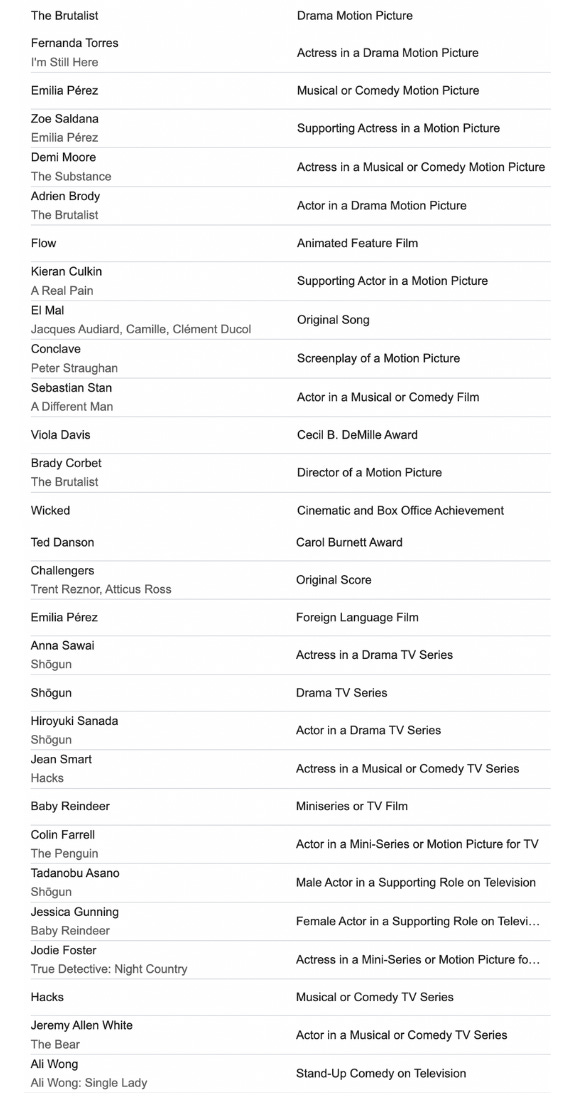 | | |
|---|---|
| The Brutalist | Drama Motion Picture |
| Fernanda Torres<br>I'm Still Here | Actress in a Drama Motion Picture |
| Emilia Pérez | Musical or Comedy Motion Picture |
| Zoe Saldana<br>Emilia Pérez | Supporting Actress in a Motion Picture |
| Demi Moore<br>The Substance | Actress in a Musical or Comedy Motion Picture |
| Adrien Brody<br>The Brutalist | Actor in a Drama Motion Picture |
| Flow | Animated Feature Film |
| Kieran Culkin<br>A Real Pain | Supporting Actor in a Motion Picture |
| El Mal<br>Jacques Audiard, Camille, Clément Ducol | Original Song |
| Conclave<br>Peter Straughan | Screenplay of a Motion Picture |
| Sebastian Stan<br>A Different Man | Actor in a Musical or Comedy Film |
| Viola Davis | Cecil B. DeMille Award |
| Brady Corbet<br>The Brutalist | Director of a Motion Picture |
| Wicked | Cinematic and Box Office Achievement |
| Ted Danson | Carol Burnett Award |
| Challengers<br>Trent Reznor, Atticus Ross | Original Score |
| Emilia Pérez | Foreign Language Film |
| Anna Sawai<br>Shōgun | Actress in a Drama TV Series |
| Shōgun | Drama TV Series |
| Hiroyuki Sanada<br>Shōgun | Actor in a Drama TV Series |
| Jean Smart<br>Hacks | Actress in a Musical or Comedy TV Series |
| Baby Reindeer | Miniseries or TV Film |
| Colin Farrell<br>The Penguin | Actor in a Mini-Series or Motion Picture for TV |
| Tadanobu Asano<br>Shōgun | Male Actor in a Supporting Role on Television |
| Jessica Gunning<br>Baby Reindeer | Female Actor in a Supporting Role on Televi… |
| Jodie Foster<br>True Detective: Night Country | Actress in a Mini-Series or Motion Picture fo… |
| Hacks | Musical or Comedy TV Series |
| Jeremy Allen White<br>The Bear | Actor in a Musical or Comedy TV Series |
| Ali Wong<br>Ali Wong: Single Lady | Stand-Up Comedy on Television |